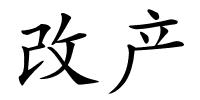 改产